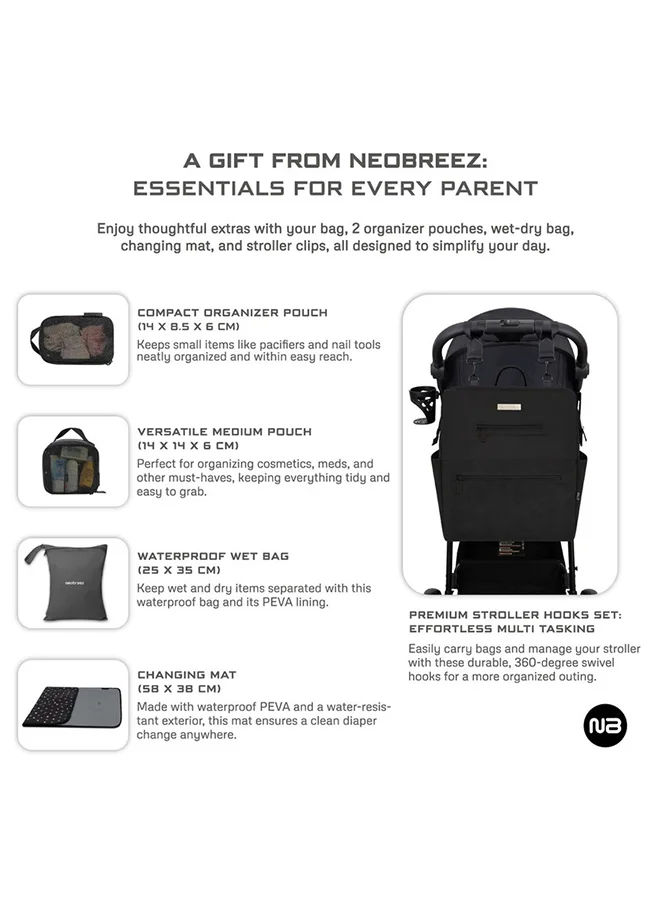 A GIFT FROM NEOBREEZ:
ESSENTIALS FOR EVERY PARENT

Enjoy thoughtful extras with your bag, 2 organizer pouches, wet-dry bag, changing mat, and stroller clips, all designed to simplify your day.

COMPACT ORGANIZER POUCH
(14 X 8.5 X 6 CM)
Keeps small items like pacifiers and nail tools neatly organized and within easy reach.

VERSATILE MEDIUM POUCH
(14 X 14 X 6 CM)
Perfect for organizing cosmetics, meds, and other must-haves, keeping everything tidy and easy to grab.

neobreez

WATERPROOF WET BAG
(25 X 35 CM)
Keep wet and dry items separated with this waterproof bag and its PEVA lining.

CHANGING MAT
(58 X 38 CM)
Made with waterproof PEVA and a water-resistant exterior, this mat ensures a clean diaper change anywhere.

PREMIUM STROLLER HOOKS SET:
EFFORTLESS MULTI TASKING
Easily carry bags and manage your stroller with these durable, 360-degree swivel hooks for a more organized outing.

NB